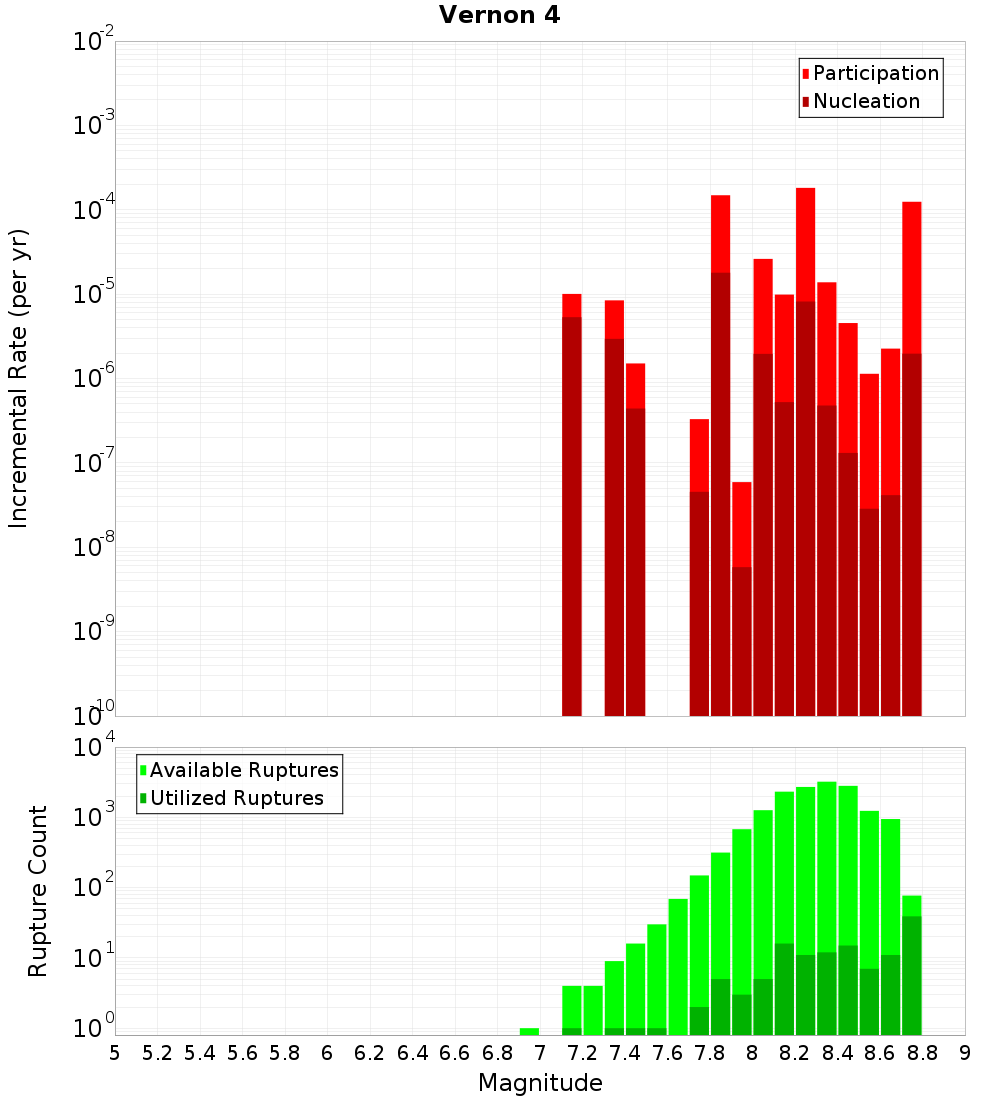 Vernon 4

Participation
Nucleation

Incremental Rate (per yr)

$10^{-2}$
$10^{-3}$
$10^{-4}$
$10^{-5}$
$10^{-6}$
$10^{-7}$
$10^{-8}$
$10^{-9}$
$10^{-10}$

Available Ruptures
Utilized Ruptures

Rupture Count

$10^{4}$
$10^{3}$
$10^{2}$
$10^{1}$
$10^{0}$

5 5.2 5.4 5.6 5.8 6 6.2 6.4 6.6 6.8 7 7.2 7.4 7.6 7.8 8 8.2 8.4 8.6 8.8 9

Magnitude